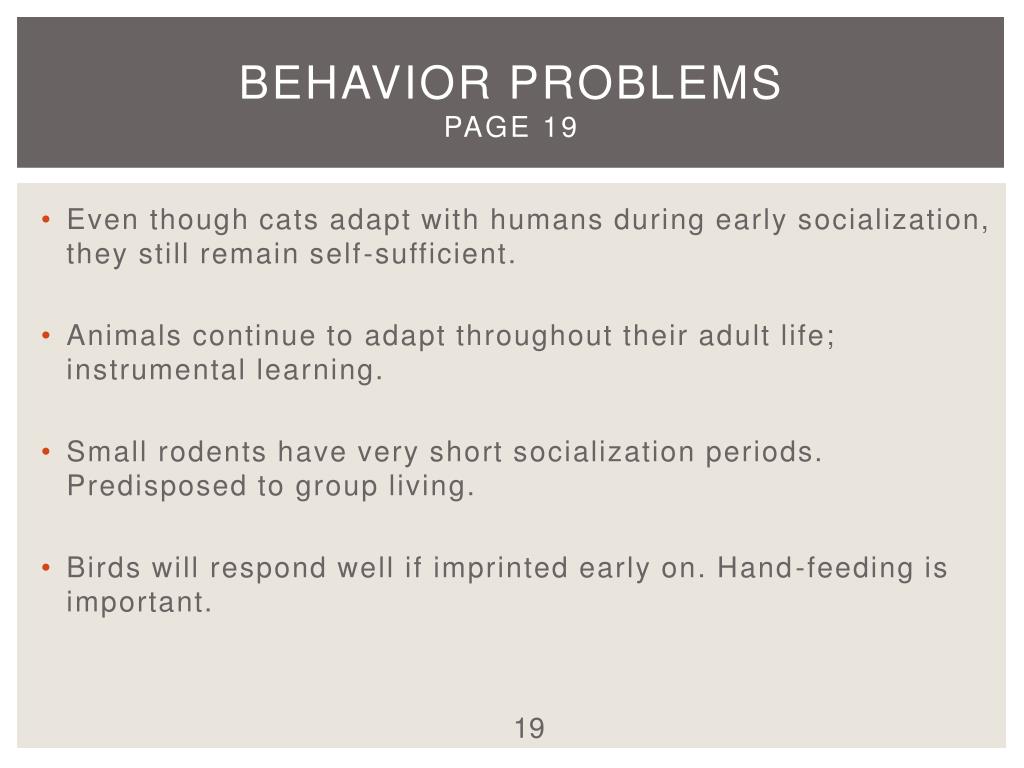 BEHAVIOR PROBLEMS
PAGE 19

• Even though cats adapt with humans during early socialization, they still remain self-sufficient.

• Animals continue to adapt throughout their adult life; instrumental learning.

• Small rodents have very short socialization periods. Predisposed to group living.

• Birds will respond well if imprinted early on. Hand-feeding is important.

19